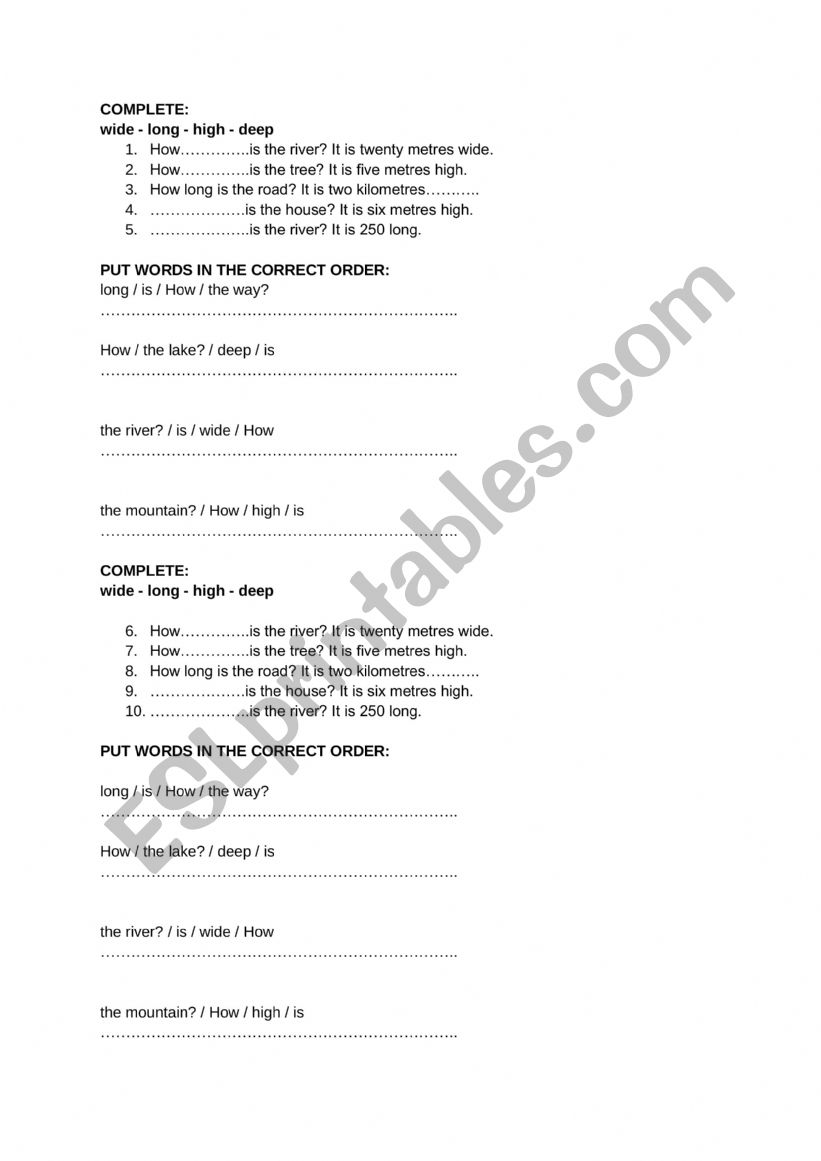 COMPLETE:
wide - long - high - deep

1. How…………..is the river? It is twenty metres wide.
2. How…………..is the tree? It is five metres high.
3. How long is the road? It is two kilometres………..
4. ……………….is the house? It is six metres high.
5. ………………..is the river? It is 250 long.

PUT WORDS IN THE CORRECT ORDER:
long / is / How / the way?
……………………………………………………………..

How / the lake? / deep / is
……………………………………………………………..

the river? / is / wide / How
……………………………………………………………..

the mountain? / How / high / is
……………………………………………………………..

COMPLETE:
wide - long - high - deep

6. How…………..is the river? It is twenty metres wide.
7. How…………..is the tree? It is five metres high.
8. How long is the road? It is two kilometres………..
9. ……………….is the house? It is six metres high.
10. ………………..is the river? It is 250 long.

PUT WORDS IN THE CORRECT ORDER:

long / is / How / the way?
……………………………………………………………..

How / the lake? / deep / is
……………………………………………………………..

the river? / is / wide / How
……………………………………………………………..

the mountain? / How / high / is
……………………………………………………………..

ESLprintables.com